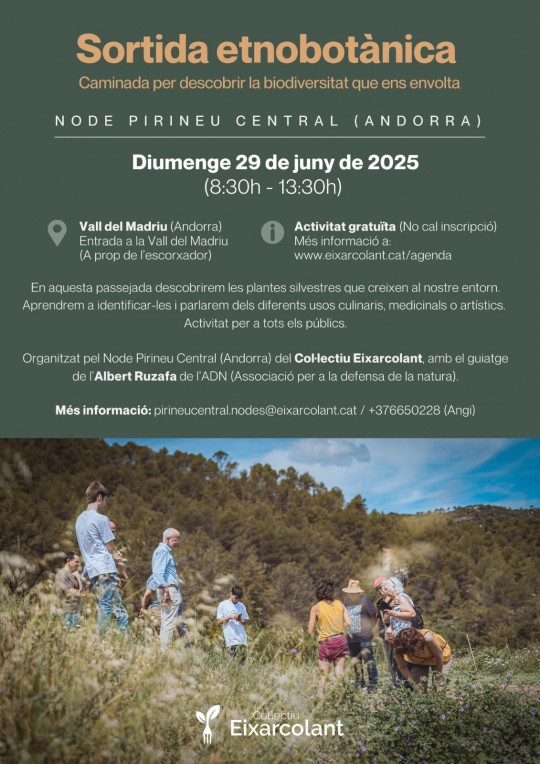 Sortida etnobotànica
Caminada per descobrir la biodiversitat que ens envolta

NODE PIRINEU CENTRAL (ANDORRA)

Diumenge 29 de juny de 2025
(8:30h - 13:30h)

Vall del Madriu (Andorra)
Entrada a la Vall del Madriu
(A prop de l'escorxador)

Activitat gratuïta (No cal inscripció)
Més informació a:
www.eixarcolant.cat/agenda

En aquesta passejada descobrirem les plantes silvestres que creixen al nostre entorn. Aprendrem a identificar-les i parlarem dels diferents usos culinaris, medicinals o artístics. Activitat per a tots els públics.

Organitzat pel Node Pirineu Central (Andorra) del Col·lectiu Eixarcolant, amb el guiatge de l'Albert Ruzafa de l'ADN (Associació per a la defensa de la natura).

Més informació: pirineucentral.nodes@eixarcolant.cat / +376650228 (Angi)

Col·lectiu
Eixarcolant